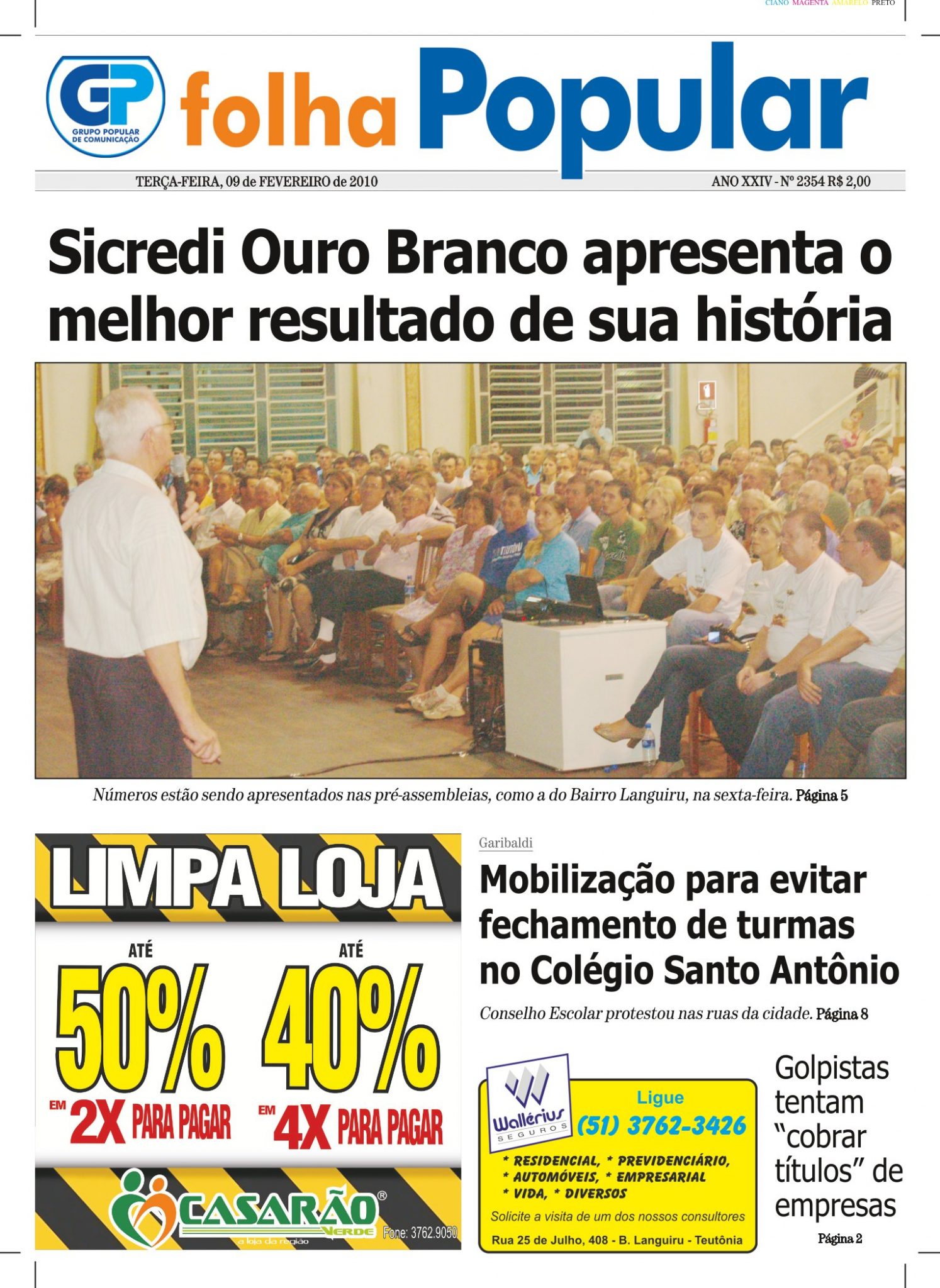 CIANO MAGENTA AMARELO PRETO

GP GRUPO POPULAR DE COMUNICAÇÃO

folha Popular

TERÇA-FEIRA, 09 de FEVEREIRO de 2010

ANO XXIV - Nº 2354 R$ 2,00

Sicredi Ouro Branco apresenta o melhor resultado de sua história

Números estão sendo apresentados nas pré-assembleias, como a do Bairro Languiru, na sexta-feira. Página 5

LIMPA LOJA

ATÉ 50% EM 2X PARA PAGAR

ATÉ 40% EM 4X PARA PAGAR

CASARÃO VERDE a loja da região

Fone: 3762.9050

Garibaldi

Mobilização para evitar fechamento de turmas no Colégio Santo Antônio

Conselho Escolar protestou nas ruas da cidade. Página 8

Wallérius SEGUROS

Ligue (51) 3762-3426

* RESIDENCIAL, * PREVIDENCIÁRIO, * AUTOMÓVEIS, * EMPRESARIAL * VIDA, * DIVERSOS

Solicite a visita de um dos nossos consultores

Rua 25 de Julho, 408 - B. Languiru - Teutônia

Golpistas tentam "cobrar títulos" de empresas

Página 2